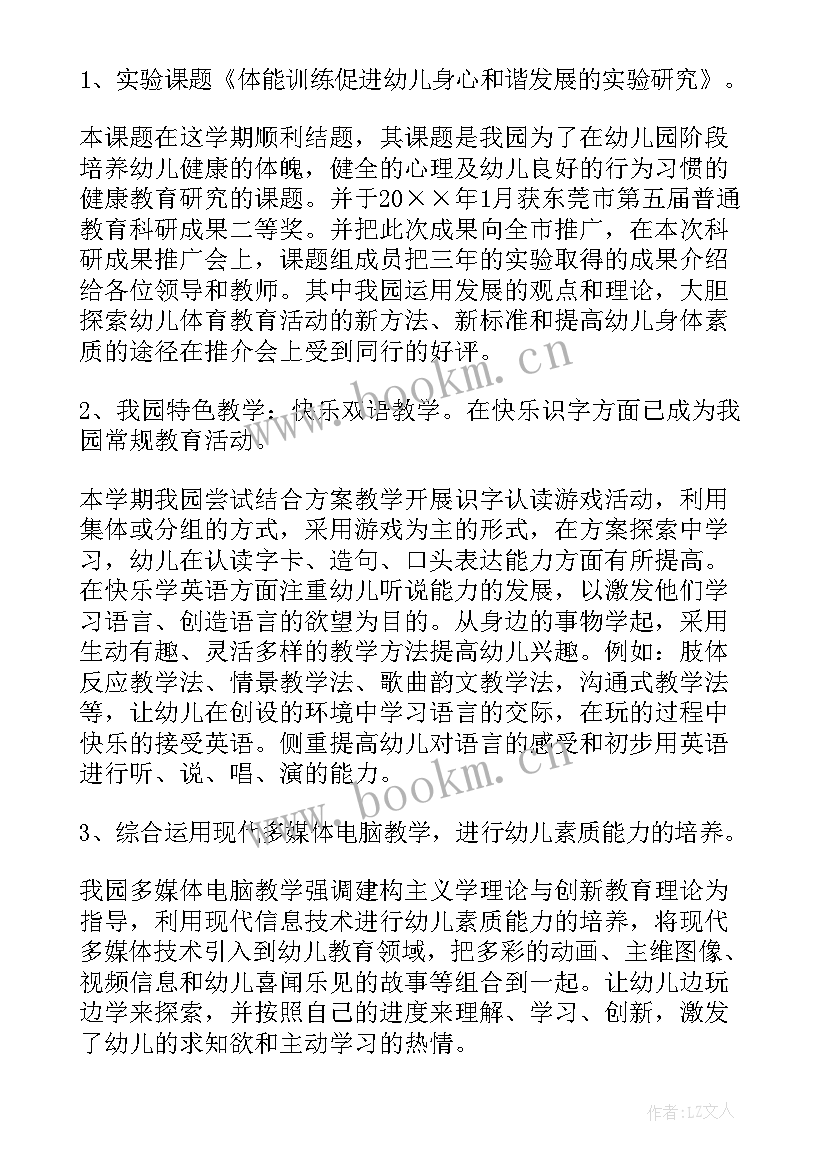 1、实验课题《体能训练促进幼儿身心和谐发展的实验研究》。

本课题在这学期顺利结题，其课题是我园为了在幼儿园阶段培养幼儿健康的体魄，健全的心理及幼儿良好的行为习惯的健康教育研究的课题。并于20××年1月获东莞市第五届普通教育科研成果二等奖。并把此次成果向全市推广，在本次科研成果推广会上，课题组成员把三年的实验取得的成果介绍给各位领导和教师。其中我园运用发展的观点和理论，大胆探索幼儿体育教育活动的新方法、新标准和提高幼儿身体素质的途径在推介会上受到同行的好评。

2、我园特色教学：快乐双语教学。在快乐识字方面已成为我园常规教育活动。

本学期我园尝试结合方案教学开展识字认读游戏活动，利用集体或分组的方式，采用游戏为主的形式，在方案探索中学习，幼儿在认读字卡、造句、口头表达能力方面有所提高。在快乐学英语方面注重幼儿听说能力的发展，以激发他们学习语言、创造语言的欲望为目的。从身边的事物学起，采用生动有趣、灵活多样的教学方法提高幼儿兴趣。例如：肢体反应教学法、情景教学法、歌曲韵文教学法，沟通式教学法等，让幼儿在创设的环境中学习语言的交际，在玩的过程中快乐的接受英语。侧重提高幼儿对语言的感受和初步用英语进行听、说、唱、演的能力。

3、综合运用现代多媒体电脑教学，进行幼儿素质能力的培养。

我园多媒体电脑教学强调建构主义学理论与创新教育理论为指导，利用现代信息技术进行幼儿素质能力的培养，将现代多媒体技术引入到幼儿教育领域，把多彩的动画、主维图像、视频信息和幼儿喜闻乐见的故事等组合到一起。让幼儿边玩边学来探索，并按照自己的进度来理解、学习、创新，激发了幼儿的求知欲和主动学习的热情。

www.bookm.cn
www.bookm.cn
作者：LZ文人